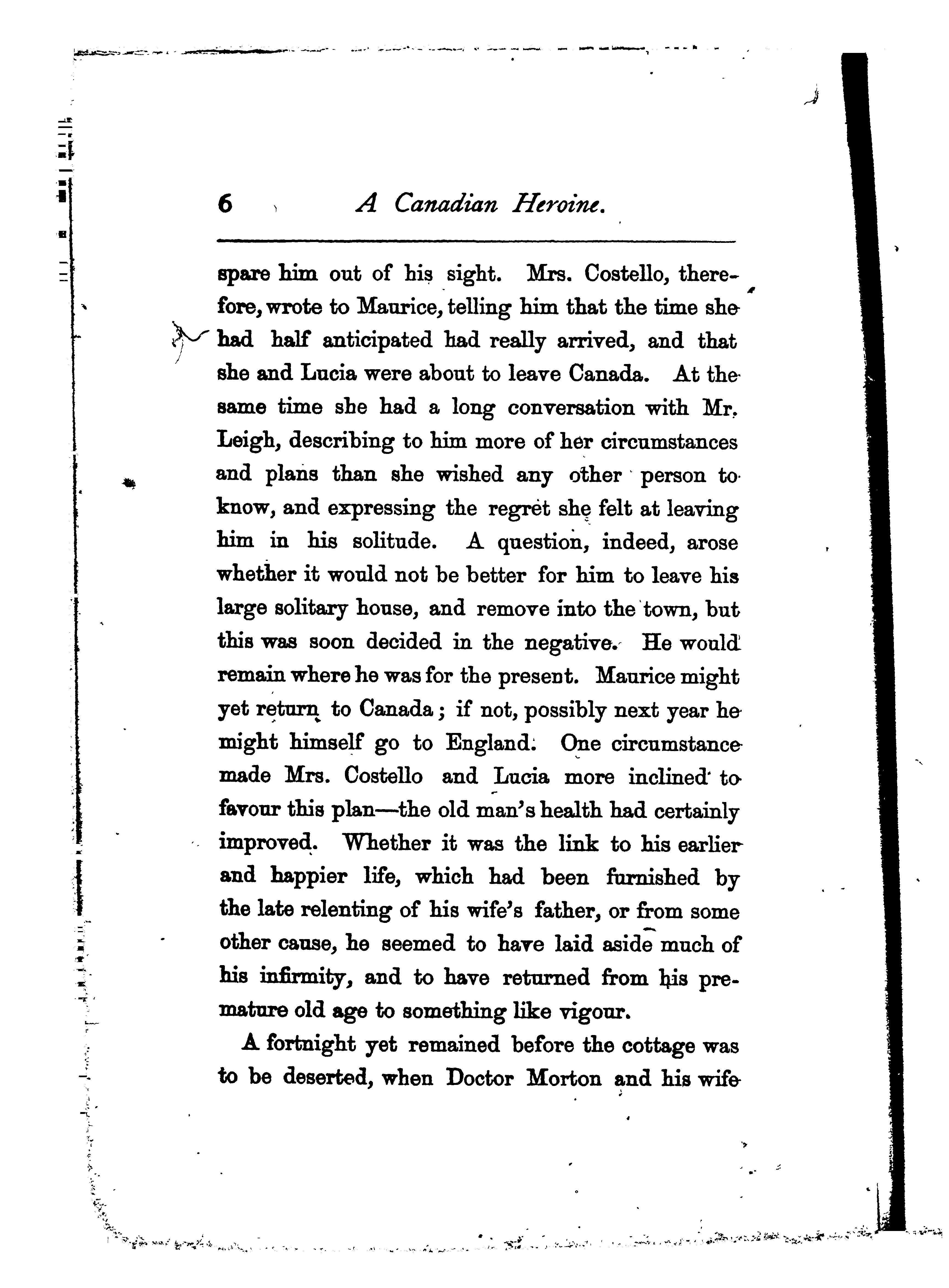 6 A Canadian Heroine.

spare him out of his sight. Mrs. Costello, therefore, wrote to Maurice, telling him that the time she had half anticipated had really arrived, and that she and Lucia were about to leave Canada. At the same time she had a long conversation with Mr. Leigh, describing to him more of her circumstances and plans than she wished any other person to know, and expressing the regret she felt at leaving him in his solitude. A question, indeed, arose whether it would not be better for him to leave his large solitary house, and remove into the town, but this was soon decided in the negative. He would remain where he was for the present. Maurice might yet return to Canada; if not, possibly next year he might himself go to England. One circumstance made Mrs. Costello and Lucia more inclined to favour this plan—the old man's health had certainly improved. Whether it was the link to his earlier and happier life, which had been furnished by the late relenting of his wife's father, or from some other cause, he seemed to have laid aside much of his infirmity, and to have returned from his premature old age to something like vigour.

A fortnight yet remained before the cottage was to be deserted, when Doctor Morton and his wife